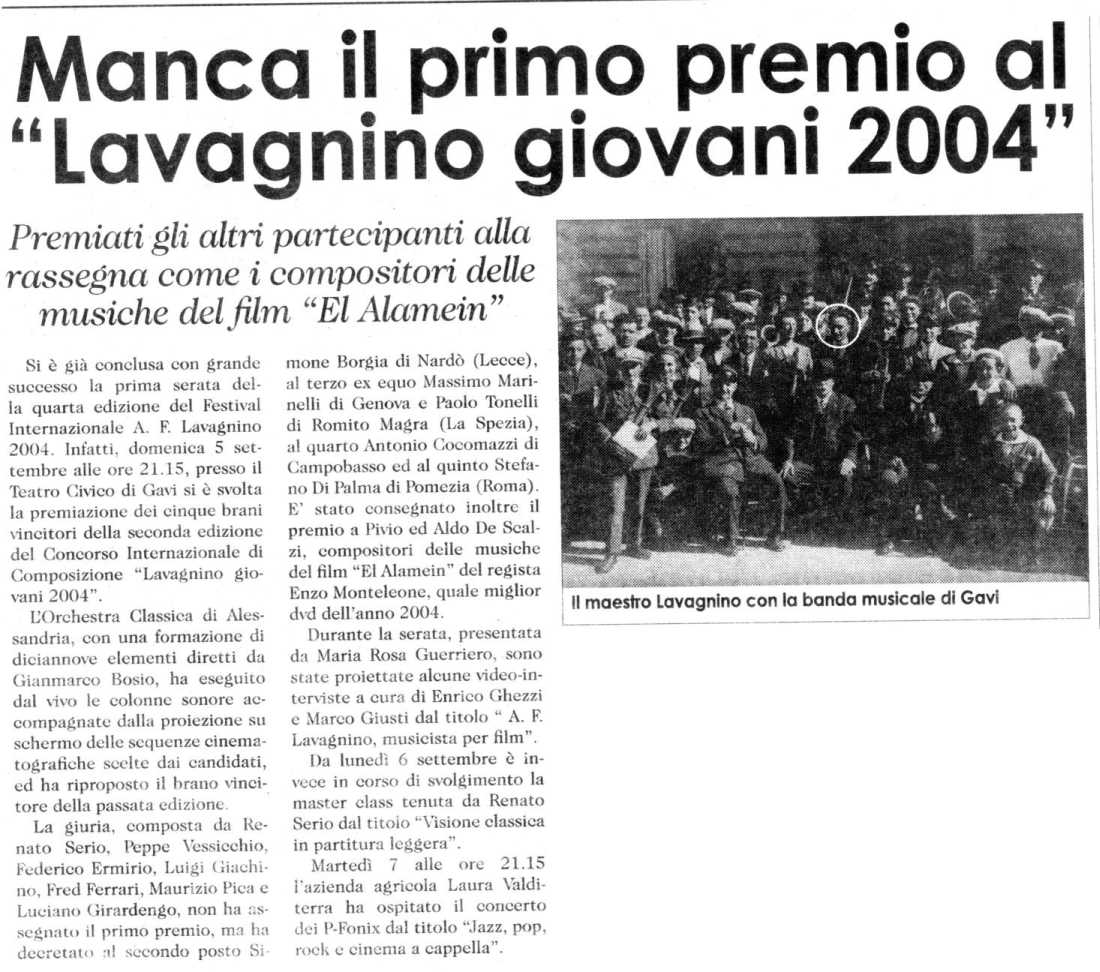 Manca il primo premio al "Lavagnino giovani 2004"

Premiati gli altri partecipanti alla rassegna come i compositori delle musiche del film "El Alamein"

Si è già conclusa con grande successo la prima serata della quarta edizione del Festival Internazionale A. F. Lavagnino 2004. Infatti, domenica 5 settembre alle ore 21.15, presso il Teatro Civico di Gavi si è svolta la premiazione dei cinque brani vincitori della seconda edizione del Concorso Internazionale di Composizione "Lavagnino giovani 2004".

L'Orchestra Classica di Alessandria, con una formazione di diciannove elementi diretti da Gianmarco Bosio, ha eseguito dal vivo le colonne sonore accompagnate dalla proiezione su schermo delle sequenze cinematografiche scelte dai candidati, ed ha riproposto il brano vincitore della passata edizione.

La giuria, composta da Renato Serio, Peppe Vessicchio, Federico Ermirio, Luigi Giachino, Fred Ferrari, Maurizio Pica e Luciano Girardengo, non ha assegnato il primo premio, ma ha decretato al secondo posto Simone Borgia di Nardò (Lecce), al terzo ex equo Massimo Marinelli di Genova e Paolo Tonelli di Romito Magra (La Spezia), al quarto Antonio Cocomazzi di Campobasso ed al quinto Stefano Di Palma di Pomezia (Roma). E' stato consegnato inoltre il premio a Pivio ed Aldo De Scalzi, compositori delle musiche del film "El Alamein" del regista Enzo Monteleone, quale miglior dvd dell'anno 2004.

Durante la serata, presentata da Maria Rosa Guerriero, sono state proiettate alcune video-interviste a cura di Enrico Ghezzi e Marco Giusti dal titolo " A. F. Lavagnino, musicista per film".

Da lunedì 6 settembre è invece in corso di svolgimento la master class tenuta da Renato Serio dal titolo "Visione classica in partitura leggera".

Martedì 7 alle ore 21.15 l'azienda agricola Laura Valditerra ha ospitato il concerto dei P-Fonix dal titolo "Jazz, pop, rock e cinema a cappella".

Il maestro Lavagnino con la banda musicale di Gavi